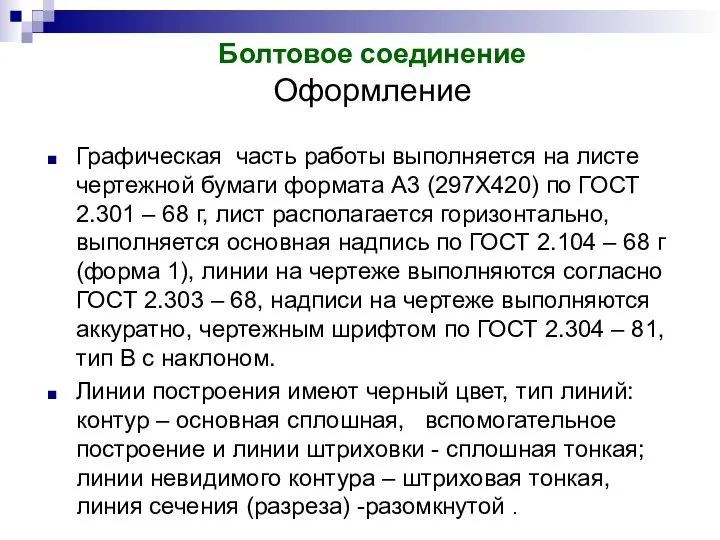 Болтовое соединение
Оформление

Графическая часть работы выполняется на листе чертежной бумаги формата А3 (297Х420) по ГОСТ 2.301 – 68 г, лист располагается горизонтально, выполняется основная надпись по ГОСТ 2.104 – 68 г (форма 1), линии на чертеже выполняются согласно ГОСТ 2.303 – 68, надписи на чертеже выполняются аккуратно, чертежным шрифтом по ГОСТ 2.304 – 81, тип В с наклоном.

Линии построения имеют черный цвет, тип линий: контур – основная сплошная, вспомогательное построение и линии штриховки - сплошная тонкая; линии невидимого контура – штриховая тонкая, линия сечения (разреза) -разомкнутой .